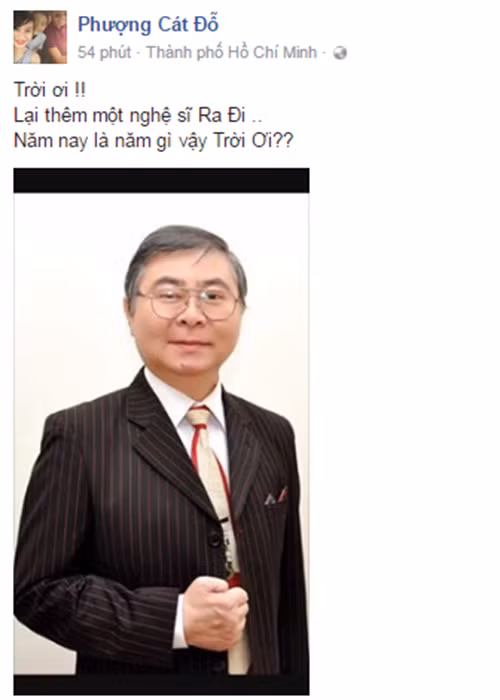 Phượng Cát Đỗ
54 phút · Thành phố Hồ Chí Minh ·

Trời ơi !!
Lại thêm một nghệ sĩ Ra Đi ..
Năm nay là năm gì vậy Trời Ơi??